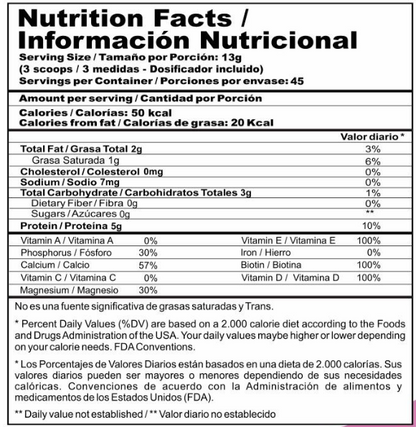 Nutrition Facts /
Información Nutricional

Serving Size / Tamaño por Porción: 13g
(3 scoops / 3 medidas - Dosificador incluido)
Servings per Container / Porciones por envase: 45

Amount per serving / Cantidad por Porción

Calories / Calorías: 50 kcal
Calories from fat / Calorías de grasa: 20 Kcal

| | Valor diario * |
|---|---|
| Total Fat / Grasa Total 2g | 3% |
| Grasa Saturada 1g | 6% |
| Cholesterol / Colesterol 0mg | 0% |
| Sodium / Sodio 7mg | 0% |
| Total Carbohydrate / Carbohidratos Totales 3g | 1% |
| Dietary Fiber / Fibra 0g | 0% |
| Sugars / Azúcares 0g | ** |
| Protein / Proteína 5g | 10% |

| | | | |
|---|---|---|---|
| Vitamin A / Vitamina A | 0% | Vitamin E / Vitamina E | 100% |
| Phosphorus / Fósforo | 30% | Iron / Hierro | 0% |
| Calcium / Calcio | 57% | Biotin / Biotina | 100% |
| Vitamin C / Vitamina C | 0% | Vitamin D / Vitamina D | 100% |
| Magnesium / Magnesio | 30% | | |

No es una fuente significativa de grasas saturadas y Trans.

* Percent Daily Values (%DV) are based on a 2.000 calorie diet according to the Foods and Drugs Administration of the USA. Your daily values maybe higher or lower depending on your calorie needs. FDA Conventions.

* Los Porcentajes de Valores Diarios están basados en una dieta de 2.000 calorías. Sus valores diarios pueden ser mayores o menores dependiendo de sus necesidades calóricas. Convenciones de acuerdo con la Administración de alimentos y medicamentos de los Estados Unidos (FDA).

** Daily value not established / ** Valor diario no establecido